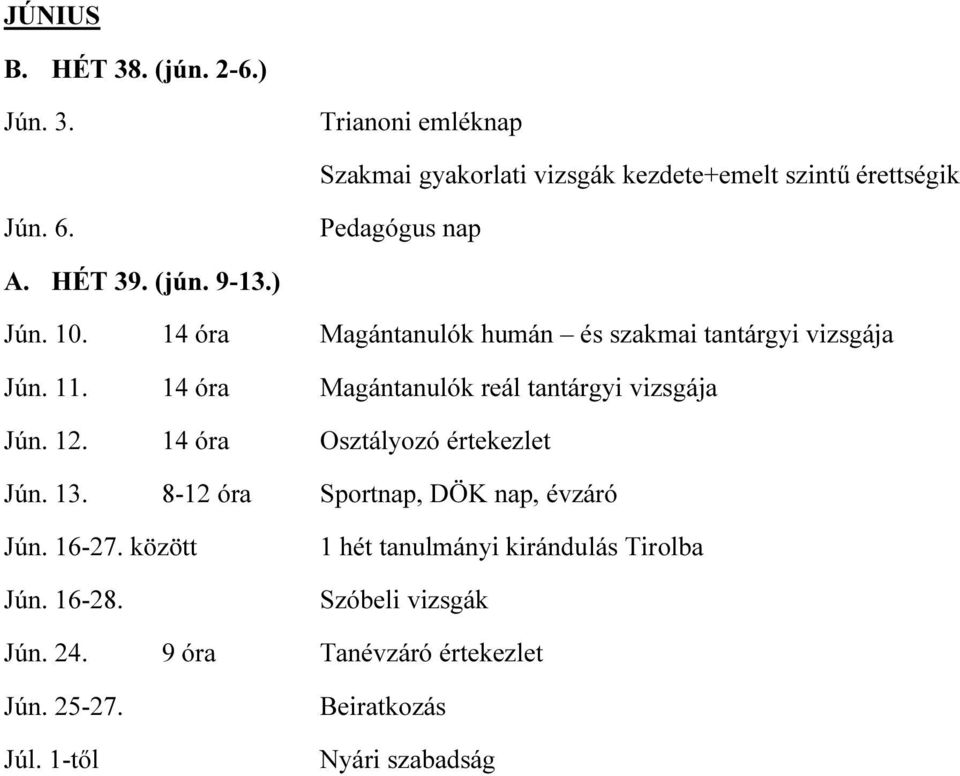 JÚNIUS

B. HÉT 38. (jún. 2-6.)

Jún. 3. Trianoni emléknap

Szakmai gyakorlati vizsgák kezdete+emelt szintű érettségik

Jún. 6. Pedagógus nap

A. HÉT 39. (jún. 9-13.)

Jún. 10. 14 óra Magántanulók humán – és szakmai tantárgyi vizsgája

Jún. 11. 14 óra Magántanulók reál tantárgyi vizsgája

Jún. 12. 14 óra Osztályozó értekezlet

Jún. 13. 8-12 óra Sportnap, DÖK nap, évzáró

Jún. 16-27. között 1 hét tanulmányi kirándulás Tirolba

Jún. 16-28. Szóbeli vizsgák

Jún. 24. 9 óra Tanévzáró értekezlet

Jún. 25-27. Beiratkozás

Júl. 1-től Nyári szabadság